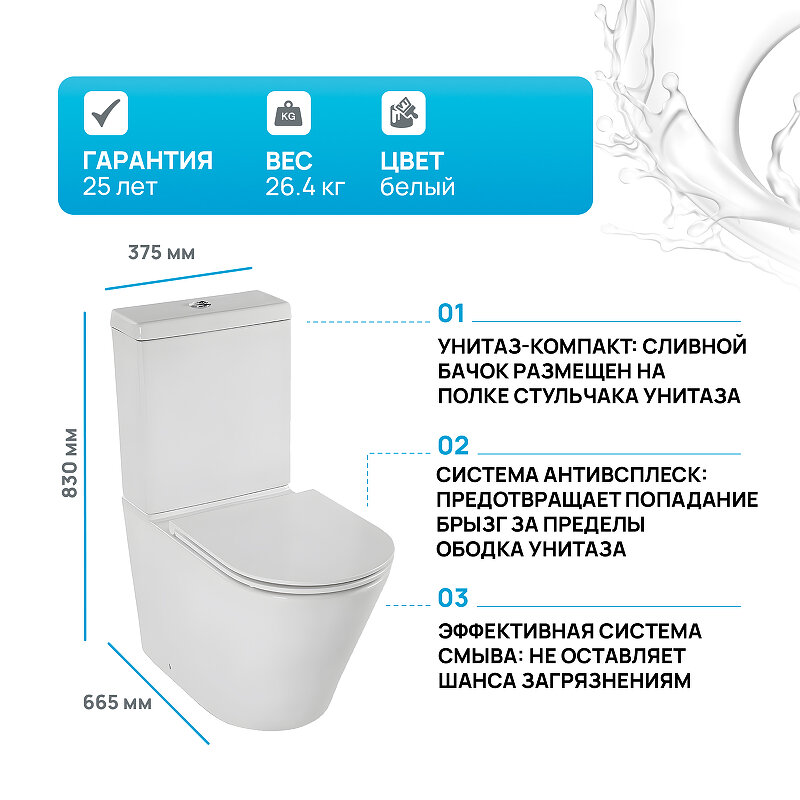 KG

ГАРАНТИЯ
25 лет

ВЕС
26.4 кг

ЦВЕТ
белый

375 мм

830 мм

665 мм

01

УНИТАЗ-КОМПАКТ: СЛИВНОЙ БАЧОК РАЗМЕЩЕН НА ПОЛКЕ СТУЛЬЧАКА УНИТАЗА

02

СИСТЕМА АНТИВСПЛЕСК: ПРЕДОТВРАЩАЕТ ПОПАДАНИЕ БРЫЗГ ЗА ПРЕДЕЛЫ ОБОДКА УНИТАЗА

03

ЭФФЕКТИВНАЯ СИСТЕМА СМЫВА: НЕ ОСТАВЛЯЕТ ШАНСА ЗАГРЯЗНЕНИЯМ